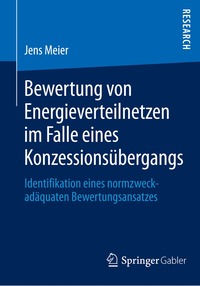 RESEARCH

Jens Meier

Bewertung von Energieverteilnetzen im Falle eines Konzessionsübergangs

Identifikation eines normzweckadäquaten Bewertungsansatzes

Springer Gabler